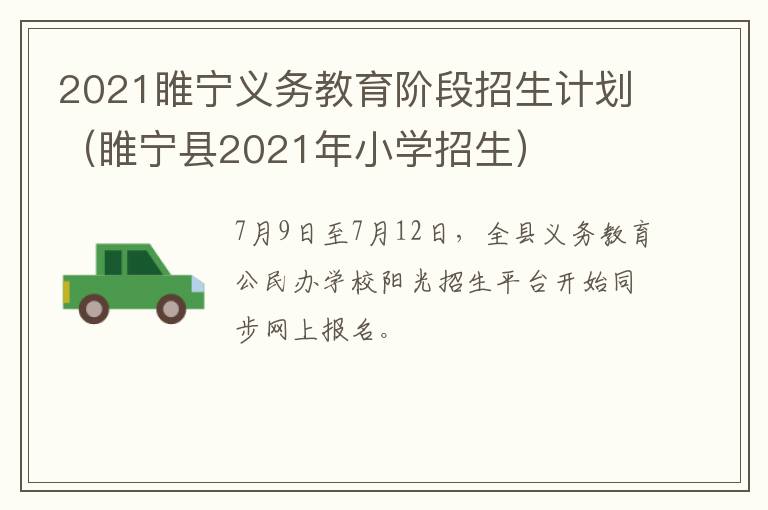 2021睢宁义务教育阶段招生计划（睢宁县2021年小学招生）

7月9日至7月12日，全县义务教育公民办学校阳光招生平台开始同步网上报名。